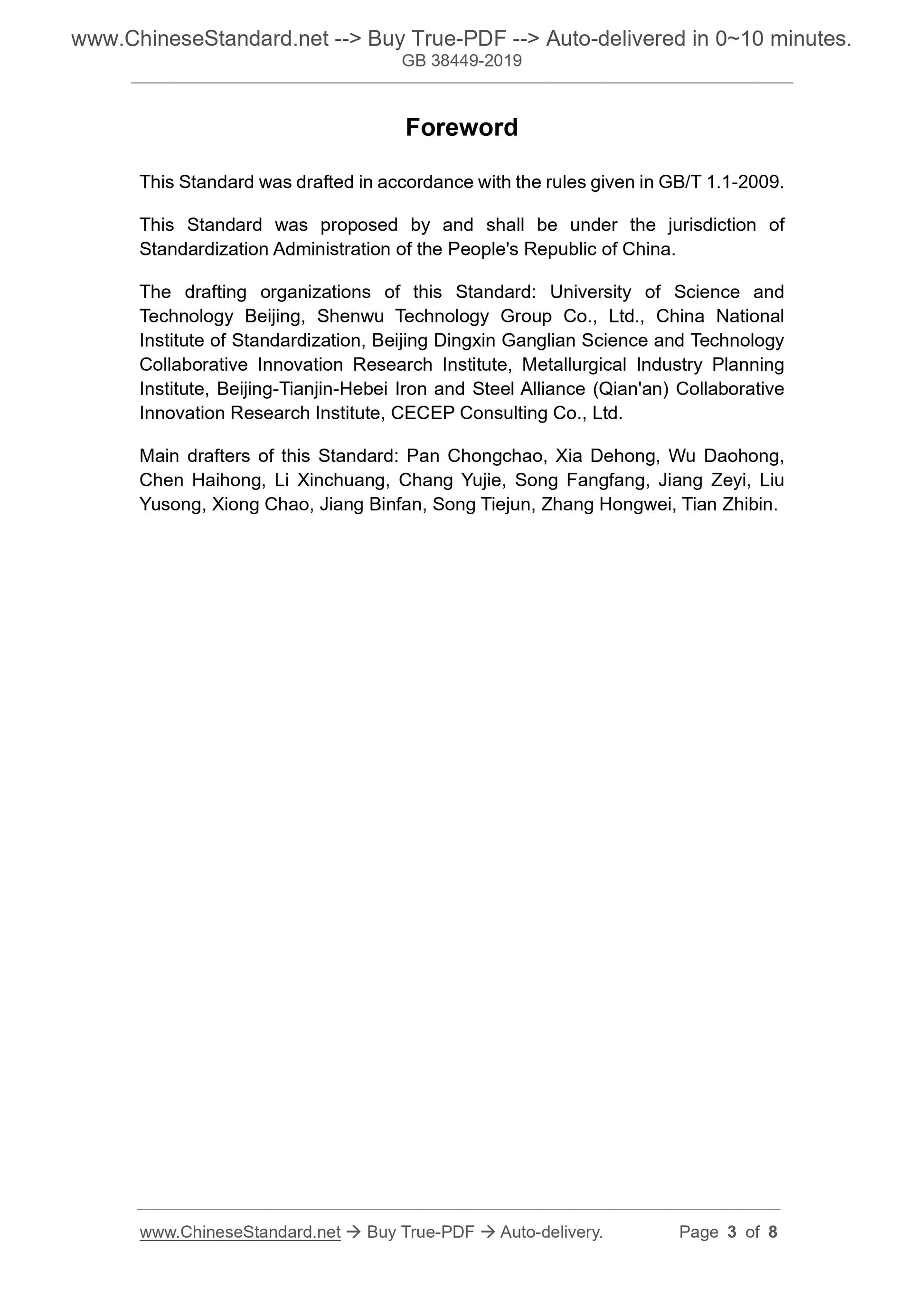 www.ChineseStandard.net --> Buy True-PDF --> Auto-delivered in 0~10 minutes.
GB 38449-2019

Foreword

This Standard was drafted in accordance with the rules given in GB/T 1.1-2009.

This Standard was proposed by and shall be under the jurisdiction of Standardization Administration of the People's Republic of China.

The drafting organizations of this Standard: University of Science and Technology Beijing, Shenwu Technology Group Co., Ltd., China National Institute of Standardization, Beijing Dingxin Ganglian Science and Technology Collaborative Innovation Research Institute, Metallurgical Industry Planning Institute, Beijing-Tianjin-Hebei Iron and Steel Alliance (Qian'an) Collaborative Innovation Research Institute, CECEP Consulting Co., Ltd.

Main drafters of this Standard: Pan Chongchao, Xia Dehong, Wu Daohong, Chen Haihong, Li Xinchuang, Chang Yujie, Song Fangfang, Jiang Zeyi, Liu Yusong, Xiong Chao, Jiang Binfan, Song Tiejun, Zhang Hongwei, Tian Zhibin.

www.ChineseStandard.net → Buy True-PDF → Auto-delivery. Page 3 of 8